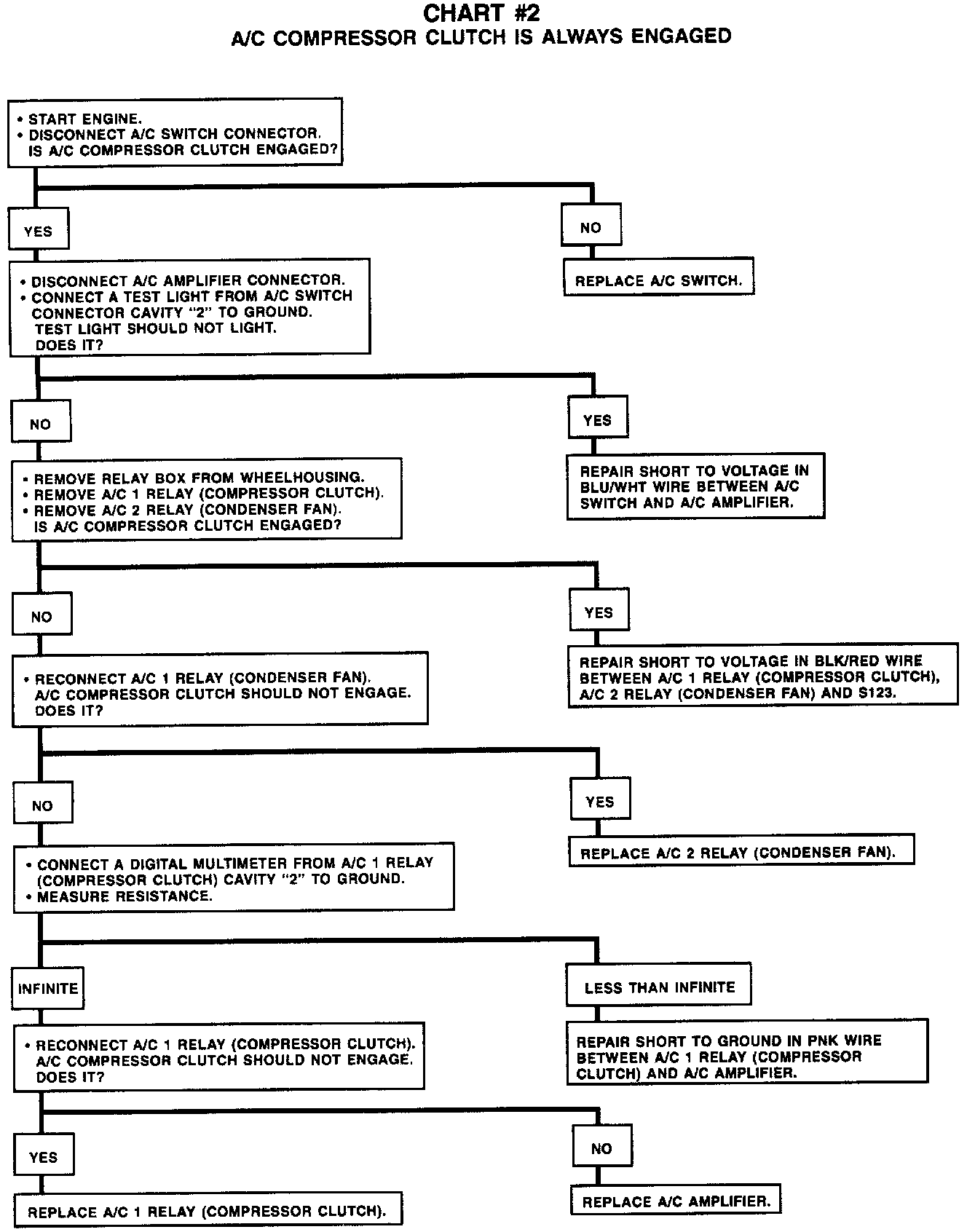 CHART #2
A/C COMPRESSOR CLUTCH IS ALWAYS ENGAGED

• START ENGINE.
• DISCONNECT A/C SWITCH CONNECTOR.
IS A/C COMPRESSOR CLUTCH ENGAGED?

YES

NO

REPLACE A/C SWITCH.

• DISCONNECT A/C AMPLIFIER CONNECTOR.
• CONNECT A TEST LIGHT FROM A/C SWITCH CONNECTOR CAVITY "2" TO GROUND.
TEST LIGHT SHOULD NOT LIGHT.
DOES IT?

NO

YES

REPAIR SHORT TO VOLTAGE IN BLU/WHT WIRE BETWEEN A/C SWITCH AND A/C AMPLIFIER.

• REMOVE RELAY BOX FROM WHEELHOUSING.
• REMOVE A/C 1 RELAY (COMPRESSOR CLUTCH).
• REMOVE A/C 2 RELAY (CONDENSER FAN).
IS A/C COMPRESSOR CLUTCH ENGAGED?

NO

YES

REPAIR SHORT TO VOLTAGE IN BLK/RED WIRE BETWEEN A/C 1 RELAY (COMPRESSOR CLUTCH), A/C 2 RELAY (CONDENSER FAN) AND S123.

• RECONNECT A/C 1 RELAY (CONDENSER FAN).
A/C COMPRESSOR CLUTCH SHOULD NOT ENGAGE.
DOES IT?

NO

YES

REPLACE A/C 2 RELAY (CONDENSER FAN).

• CONNECT A DIGITAL MULTIMETER FROM A/C 1 RELAY (COMPRESSOR CLUTCH) CAVITY "2" TO GROUND.
• MEASURE RESISTANCE.

INFINITE

LESS THAN INFINITE

REPAIR SHORT TO GROUND IN PNK WIRE BETWEEN A/C 1 RELAY (COMPRESSOR CLUTCH) AND A/C AMPLIFIER.

• RECONNECT A/C 1 RELAY (COMPRESSOR CLUTCH).
A/C COMPRESSOR CLUTCH SHOULD NOT ENGAGE.
DOES IT?

YES

NO

REPLACE A/C 1 RELAY (COMPRESSOR CLUTCH).

REPLACE A/C AMPLIFIER.